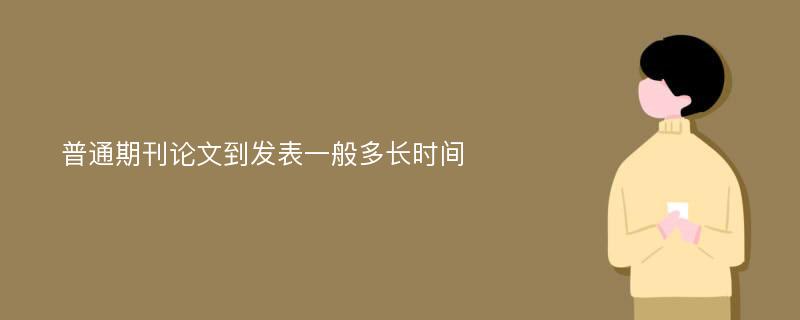 普通期刊论文到发表一般多长时间